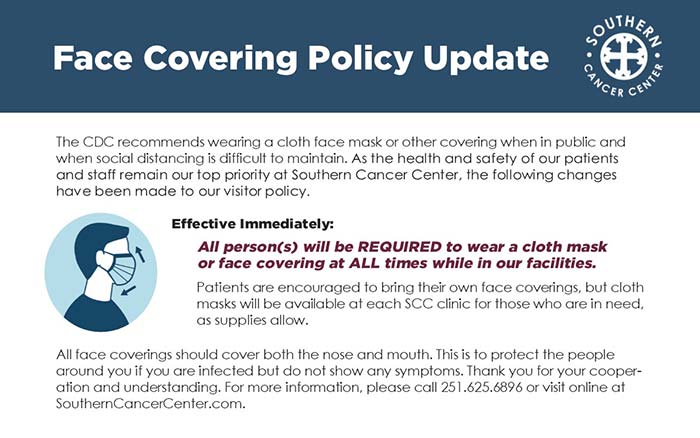 Face Covering Policy Update

SOUTHERN CANCER CENTER

The CDC recommends wearing a cloth face mask or other covering when in public and when social distancing is difficult to maintain. As the health and safety of our patients and staff remain our top priority at Southern Cancer Center, the following changes have been made to our visitor policy.

Effective Immediately:

All person(s) will be REQUIRED to wear a cloth mask or face covering at ALL times while in our facilities.

Patients are encouraged to bring their own face coverings, but cloth masks will be available at each SCC clinic for those who are in need, as supplies allow.

All face coverings should cover both the nose and mouth. This is to protect the people around you if you are infected but do not show any symptoms. Thank you for your cooperation and understanding. For more information, please call 251.625.6896 or visit online at SouthernCancerCenter.com.